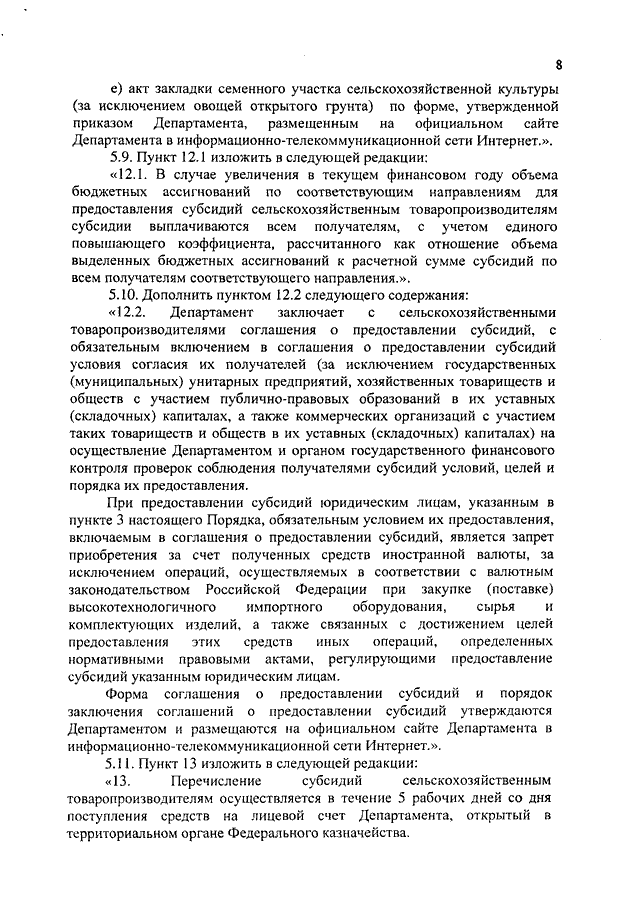 8

е) акт закладки семенного участка сельскохозяйственной культуры (за исключением овощей открытого грунта) по форме, утвержденной приказом Департамента, размещенным на официальном сайте Департамента в информационно-телекоммуникационной сети Интернет.».

5.9. Пункт 12.1 изложить в следующей редакции:

«12.1. В случае увеличения в текущем финансовом году объема бюджетных ассигнований по соответствующим направлениям для предоставления субсидий сельскохозяйственным товаропроизводителям субсидии выплачиваются всем получателям, с учетом единого повышающего коэффициента, рассчитанного как отношение объема выделенных бюджетных ассигнований к расчетной сумме субсидий по всем получателям соответствующего направления.».

5.10. Дополнить пунктом 12.2 следующего содержания:

«12.2. Департамент заключает с сельскохозяйственными товаропроизводителями соглашения о предоставлении субсидий, с обязательным включением в соглашения о предоставлении субсидий условия согласия их получателей (за исключением государственных (муниципальных) унитарных предприятий, хозяйственных товариществ и обществ с участием публично-правовых образований в их уставных (складочных) капиталах, а также коммерческих организаций с участием таких товариществ и обществ в их уставных (складочных) капиталах) на осуществление Департаментом и органом государственного финансового контроля проверок соблюдения получателями субсидий условий, целей и порядка их предоставления.

При предоставлении субсидий юридическим лицам, указанным в пункте 3 настоящего Порядка, обязательным условием их предоставления, включаемым в соглашения о предоставлении субсидий, является запрет приобретения за счет полученных средств иностранной валюты, за исключением операций, осуществляемых в соответствии с валютным законодательством Российской Федерации при закупке (поставке) высокотехнологичного импортного оборудования, сырья и комплектующих изделий, а также связанных с достижением целей предоставления этих средств иных операций, определенных нормативными правовыми актами, регулирующими предоставление субсидий указанным юридическим лицам.

Форма соглашения о предоставлении субсидий и порядок заключения соглашений о предоставлении субсидий утверждаются Департаментом и размещаются на официальном сайте Департамента в информационно-телекоммуникационной сети Интернет.».

5.11. Пункт 13 изложить в следующей редакции:

«13. Перечисление субсидий сельскохозяйственным товаропроизводителям осуществляется в течение 5 рабочих дней со дня поступления средств на лицевой счет Департамента, открытый в территориальном органе Федерального казначейства.